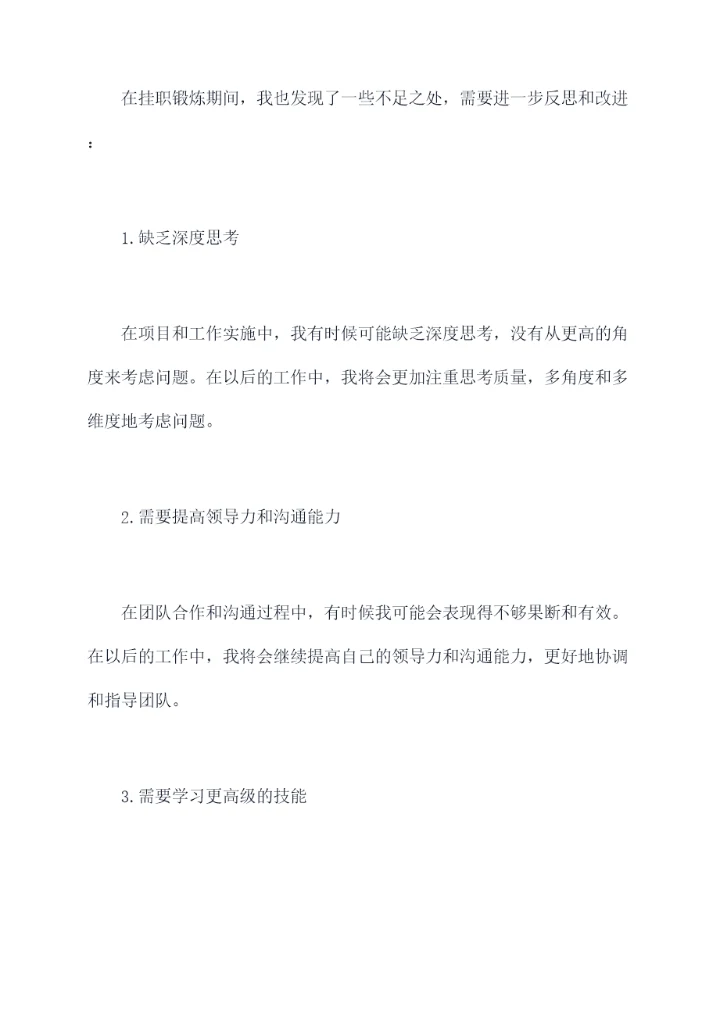 在挂职锻炼期间，我也发现了一些不足之处，需要进一步反思和改进：

1.缺乏深度思考

在项目和工作实施中，我有时候可能缺乏深度思考，没有从更高的角度来考虑问题。在以后的工作中，我将会更加注重思考质量，多角度和多维度地考虑问题。

2.需要提高领导力和沟通能力

在团队合作和沟通过程中，有时候我可能会表现得不够果断和有效。在以后的工作中，我将会继续提高自己的领导力和沟通能力，更好地协调和指导团队。

3.需要学习更高级的技能